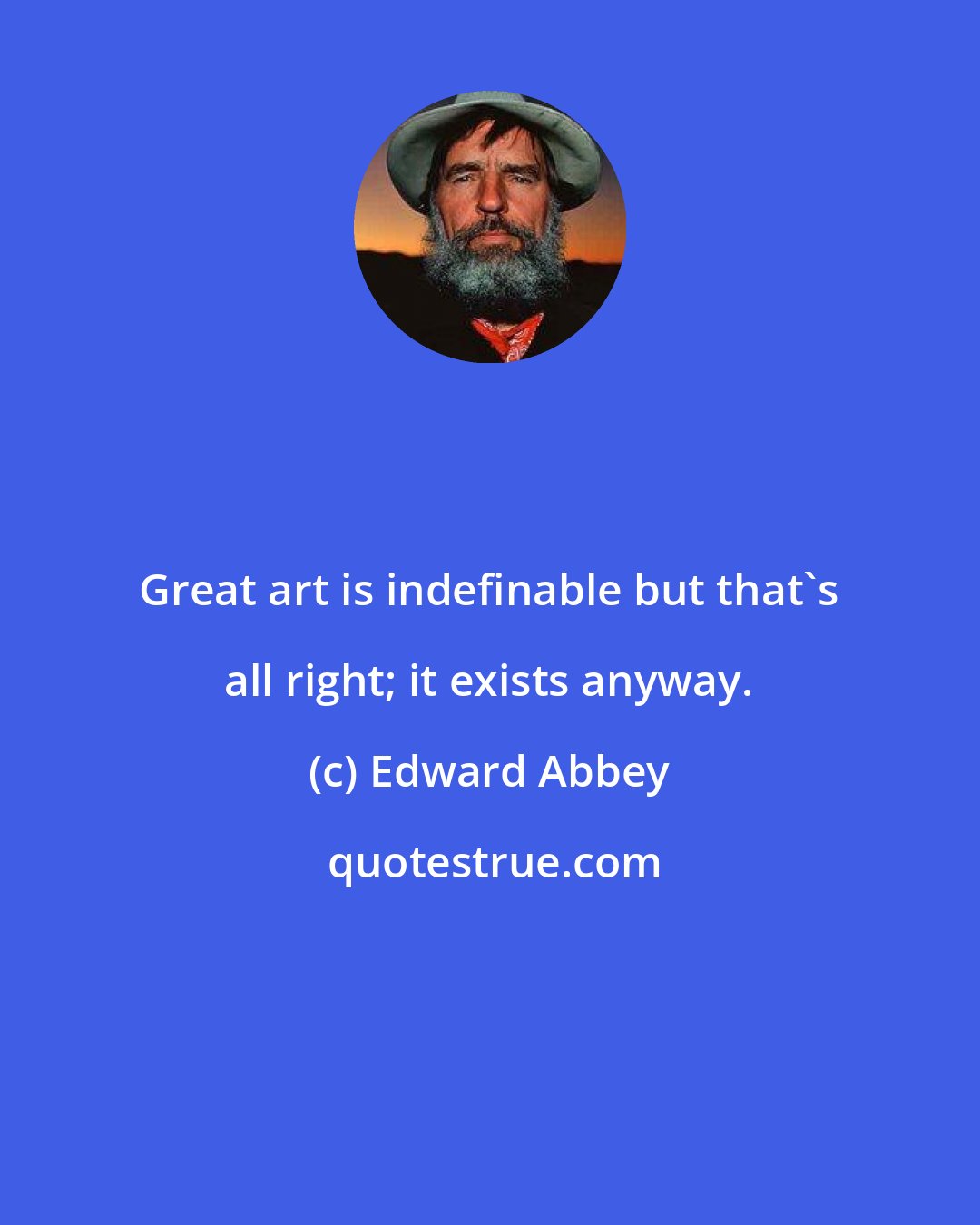 Great art is indefinable but that`s all right; it exists anyway.

(c) Edward Abbey

quotestrue.com